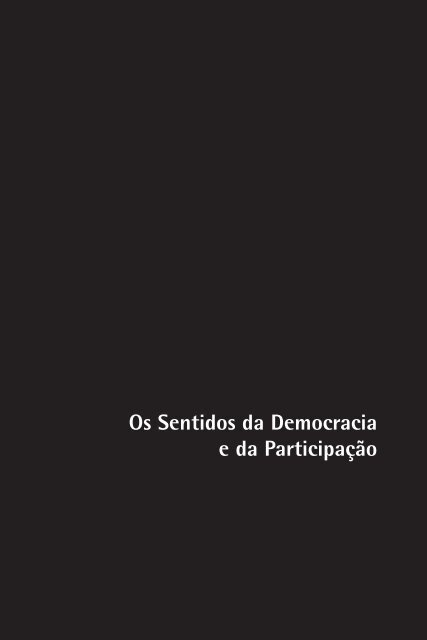 Os Sentidos da Democracia e da Participação